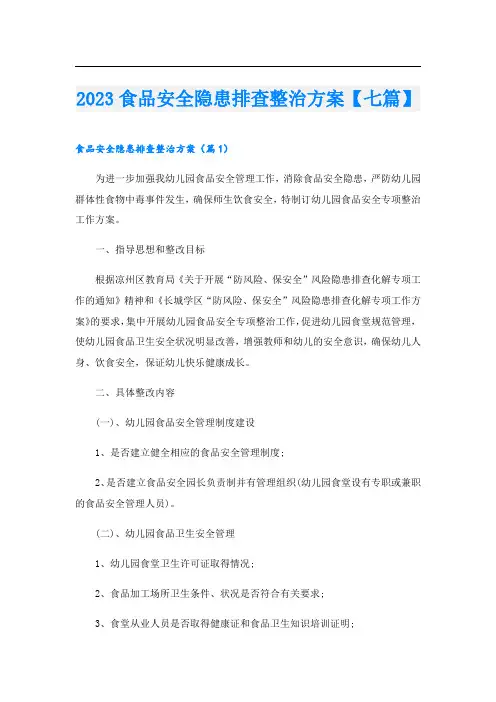 2023食品安全隐患排查整治方案【七篇】

食品安全隐患排查整治方案（篇1）

为进一步加强我幼儿园食品安全管理工作，消除食品安全隐患，严防幼儿园群体性食物中毒事件发生，确保师生饮食安全，特制订幼儿园食品安全专项整治工作方案。

一、指导思想和整改目标

根据凉州区教育局《关于开展“防风险、保安全”风险隐患排查化解专项工作的通知》精神和《长城学区“防风险、保安全”风险隐患排查化解专项工作方案》的要求，集中开展幼儿园食品安全专项整治工作，促进幼儿园食堂规范管理，使幼儿园食品卫生安全状况明显改善，增强教师和幼儿的安全意识，确保幼儿人身、饮食安全，保证幼儿快乐健康成长。

二、具体整改内容

(一)、幼儿园食品安全管理制度建设

1、是否建立健全相应的食品安全管理制度；

2、是否建立食品安全园长负责制并有管理组织(幼儿园食堂设有专职或兼职的食品安全管理人员)。

(二)、幼儿园食品卫生安全管理

1、幼儿园食堂卫生许可证取得情况；

2、食品加工场所卫生条件、状况是否符合有关要求；

3、食堂从业人员是否取得健康证和食品卫生知识培训证明；